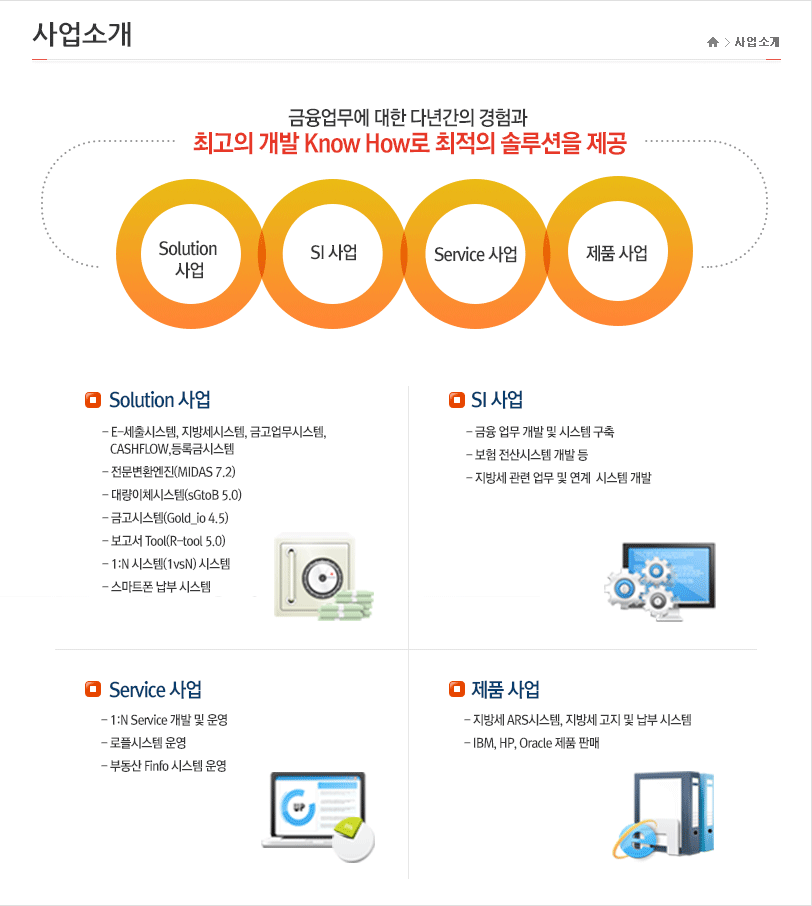 사업소개

> 사업소개

금융업무에 대한 다년간의 경험과
최고의 개발 Know How로 최적의 솔루션을 제공

Solution 사업

SI 사업

Service 사업

제품 사업

Solution 사업

- E-세출시스템, 지방세시스템, 금고업무시스템, CASHFLOW,등록금시스템
- 전문변환엔진(MIDAS 7.2)
- 대량이체시스템(sGtoB 5.0)
- 금고시스템(Gold_io 4.5)
- 보고서 Tool(R-tool 5.0)
- 1:N 시스템(1vsN) 시스템
- 스마트폰 납부 시스템

SI 사업

- 금융 업무 개발 및 시스템 구축
- 보험 전산시스템 개발 등
- 지방세 관련 업무 및 연계 시스템 개발

Service 사업

- 1:N Service 개발 및 운영
- 로플시스템 운영
- 부동산 Finfo 시스템 운영

UP

제품 사업

- 지방세 ARS시스템, 지방세 고지 및 납부 시스템
- IBM, HP, Oracle 제품 판매